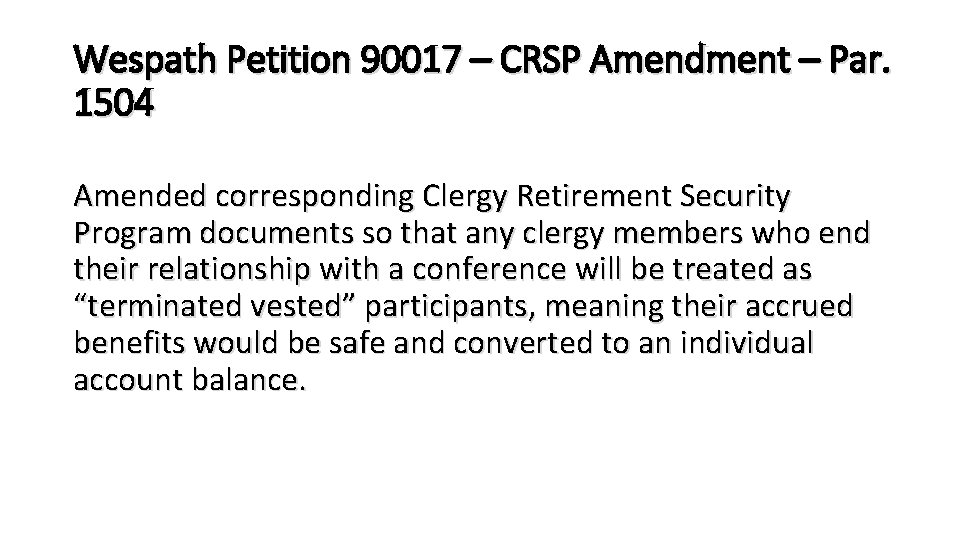 Wespath Petition 90017 – CRSP Amendment – Par. 1504

Amended corresponding Clergy Retirement Security Program documents so that any clergy members who end their relationship with a conference will be treated as "terminated vested" participants, meaning their accrued benefits would be safe and converted to an individual account balance.